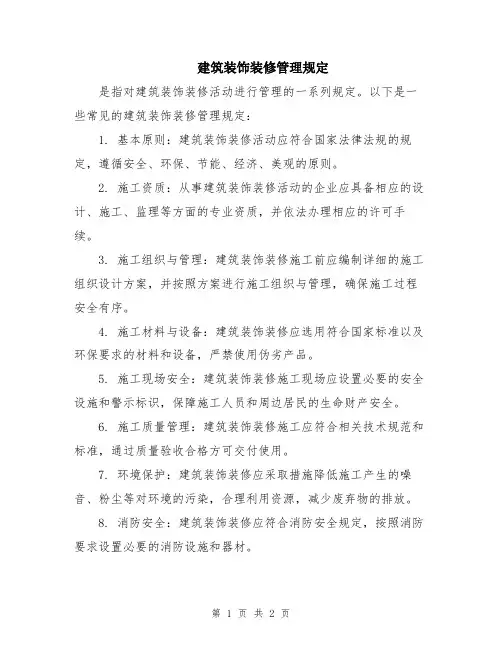 建筑装饰装修管理规定

是指对建筑装饰装修活动进行管理的一系列规定。以下是一些常见的建筑装饰装修管理规定：

1. 基本原则：建筑装饰装修活动应符合国家法律法规的规定，遵循安全、环保、节能、经济、美观的原则。

2. 施工资质：从事建筑装饰装修活动的企业应具备相应的设计、施工、监理等方面的专业资质，并依法办理相应的许可手续。

3. 施工组织与管理：建筑装饰装修施工前应编制详细的施工组织设计方案，并按照方案进行施工组织与管理，确保施工过程安全有序。

4. 施工材料与设备：建筑装饰装修应选用符合国家标准以及环保要求的材料和设备，严禁使用伪劣产品。

5. 施工现场安全：建筑装饰装修施工现场应设置必要的安全设施和警示标识，保障施工人员和周边居民的生命财产安全。

6. 施工质量管理：建筑装饰装修施工应符合相关技术规范和标准，通过质量验收合格方可交付使用。

7. 环境保护：建筑装饰装修应采取措施降低施工产生的噪音、粉尘等对环境的污染，合理利用资源，减少废弃物的排放。

8. 消防安全：建筑装饰装修应符合消防安全规定，按照消防要求设置必要的消防设施和器材。

第 1 页 共 2 页